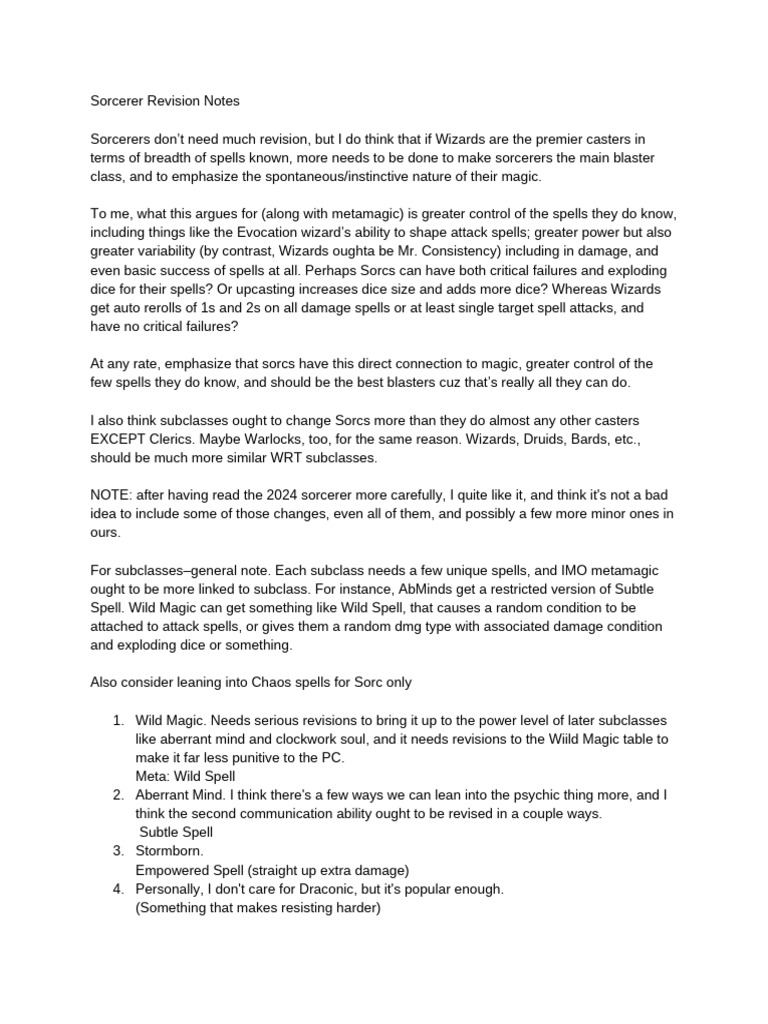 Sorcerer Revision Notes

Sorcerers don't need much revision, but I do think that if Wizards are the premier casters in terms of breadth of spells known, more needs to be done to make sorcerers the main blaster class, and to emphasize the spontaneous/instinctive nature of their magic.

To me, what this argues for (along with metamagic) is greater control of the spells they do know, including things like the Evocation wizard's ability to shape attack spells; greater power but also greater variability (by contrast, Wizards oughta be Mr. Consistency) including in damage, and even basic success of spells at all. Perhaps Sorcs can have both critical failures and exploding dice for their spells? Or upcasting increases dice size and adds more dice? Whereas Wizards get auto rerolls of 1s and 2s on all damage spells or at least single target spell attacks, and have no critical failures?

At any rate, emphasize that sorcs have this direct connection to magic, greater control of the few spells they do know, and should be the best blasters cuz that's really all they can do.

I also think subclasses ought to change Sorcs more than they do almost any other casters EXCEPT Clerics. Maybe Warlocks, too, for the same reason. Wizards, Druids, Bards, etc., should be much more similar WRT subclasses.

NOTE: after having read the 2024 sorcerer more carefully, I quite like it, and think it's not a bad idea to include some of those changes, even all of them, and possibly a few more minor ones in ours.

For subclasses–general note. Each subclass needs a few unique spells, and IMO metamagic ought to be more linked to subclass. For instance, AbMinds get a restricted version of Subtle Spell. Wild Magic can get something like Wild Spell, that causes a random condition to be attached to attack spells, or gives them a random dmg type with associated damage condition and exploding dice or something.

Also consider leaning into Chaos spells for Sorc only

1. Wild Magic. Needs serious revisions to bring it up to the power level of later subclasses like aberrant mind and clockwork soul, and it needs revisions to the Wiild Magic table to make it far less punitive to the PC.
Meta: Wild Spell
2. Aberrant Mind. I think there's a few ways we can lean into the psychic thing more, and I think the second communication ability ought to be revised in a couple ways.
Subtle Spell
3. Stormborn.
Empowered Spell (straight up extra damage)
4. Personally, I don't care for Draconic, but it's popular enough.
(Something that makes resisting harder)